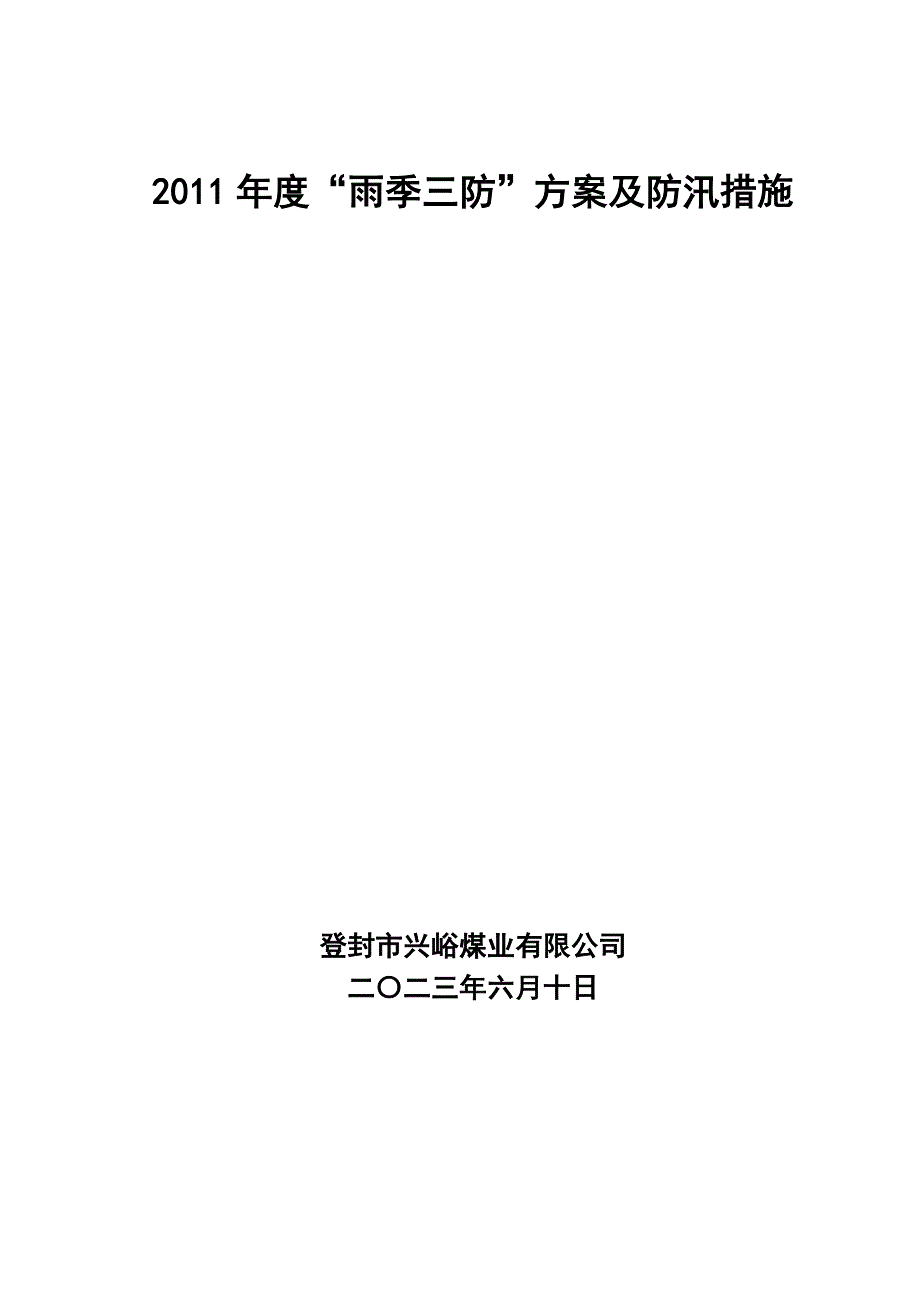 2011 年度“雨季三防”方案及防汛措施

登封市兴峪煤业有限公司
二〇二三年六月十日